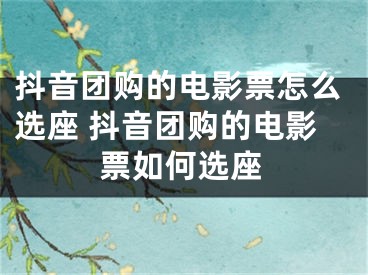 抖音团购的电影票怎么选座 抖音团购的电影票如何选座